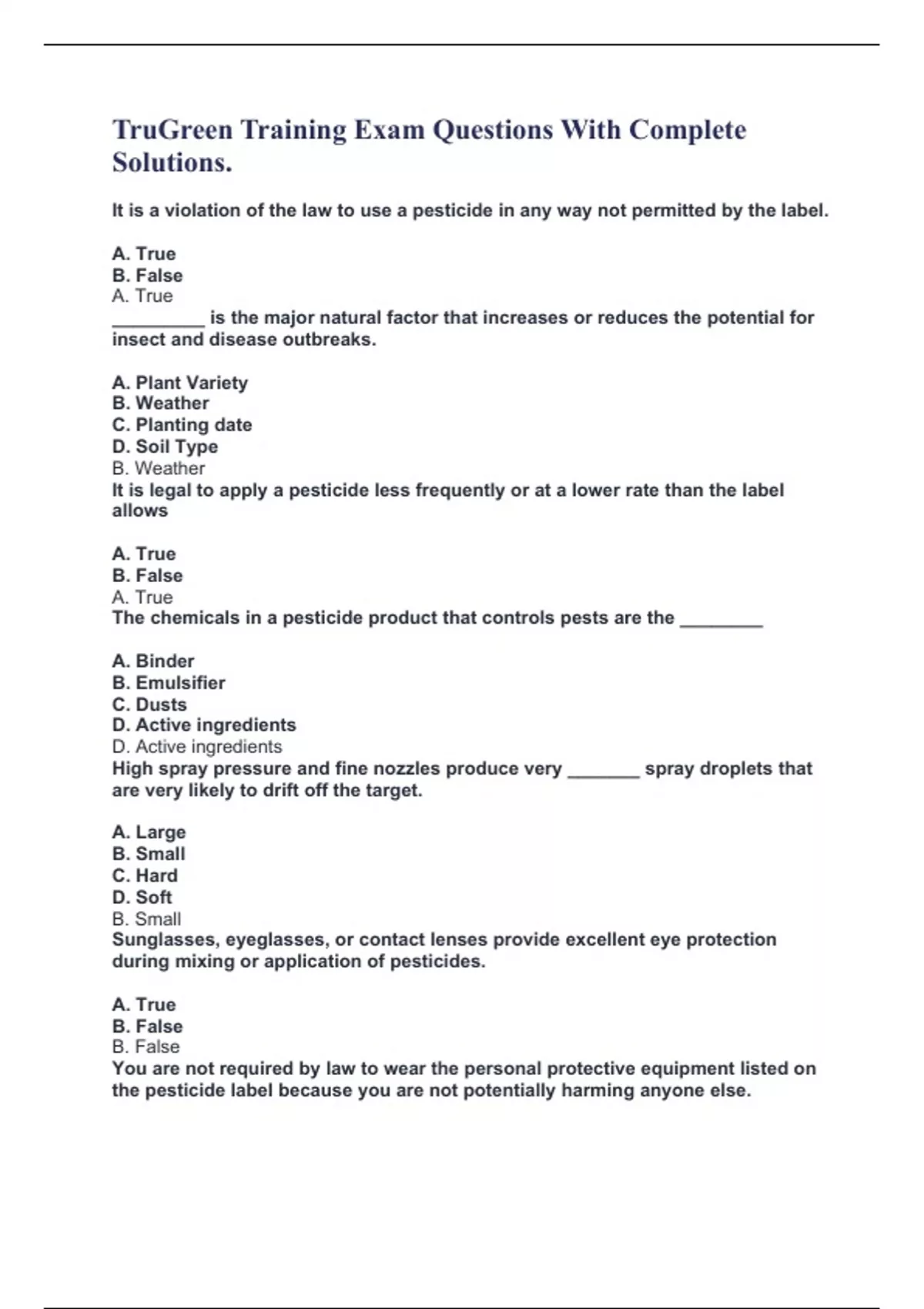 TruGreen Training Exam Questions With Complete Solutions.

It is a violation of the law to use a pesticide in any way not permitted by the label.

A. True
B. False
A. True
_________ is the major natural factor that increases or reduces the potential for insect and disease outbreaks.

A. Plant Variety
B. Weather
C. Planting date
D. Soil Type
B. Weather
It is legal to apply a pesticide less frequently or at a lower rate than the label allows

A. True
B. False
A. True
The chemicals in a pesticide product that controls pests are the ________

A. Binder
B. Emulsifier
C. Dusts
D. Active ingredients
D. Active ingredients
High spray pressure and fine nozzles produce very _______ spray droplets that are very likely to drift off the target.

A. Large
B. Small
C. Hard
D. Soft
B. Small
Sunglasses, eyeglasses, or contact lenses provide excellent eye protection during mixing or application of pesticides.

A. True
B. False
B. False
You are not required by law to wear the personal protective equipment listed on the pesticide label because you are not potentially harming anyone else.